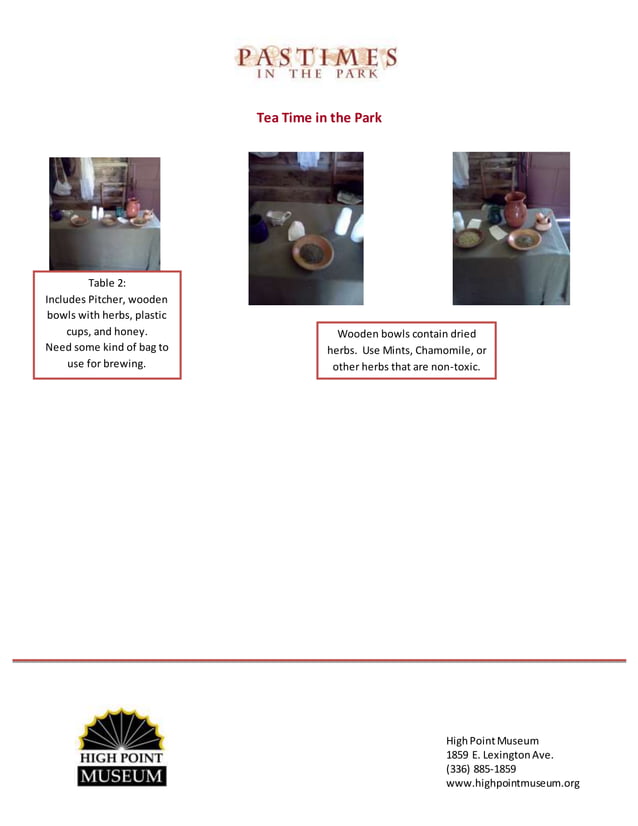 PASTIMES
IN THE PARK

Tea Time in the Park

Table 2:
Includes Pitcher, wooden bowls with herbs, plastic cups, and honey.
Need some kind of bag to use for brewing.

Wooden bowls contain dried herbs. Use Mints, Chamomile, or other herbs that are non-toxic.

HIGH POINT
MUSEUM

High Point Museum
1859 E. Lexington Ave.
(336) 885-1859
www.highpointmuseum.org